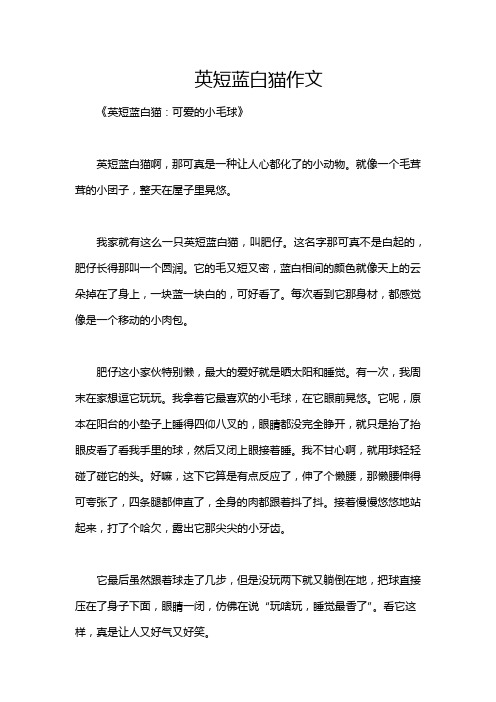 英短蓝白猫作文

《英短蓝白猫：可爱的小毛球》

英短蓝白猫啊，那可真是一种让人心都化了的小动物。就像一个毛茸茸的小团子，整天在屋子里晃悠。

我家就有这么一只英短蓝白猫，叫肥仔。这名字那可真不是白起的，肥仔长得那叫一个圆润。它的毛又短又密，蓝白相间的颜色就像天上的云朵掉在了身上，一块蓝一块白的，可好看了。每次看到它那身材，都感觉像是一个移动的小肉包。

肥仔这小家伙特别懒，最大的爱好就是晒太阳和睡觉。有一次，我周末在家想逗它玩玩。我拿着它最喜欢的小毛球，在它眼前晃悠。它呢，原本在阳台的小垫子上睡得四仰八叉的，眼睛都没完全睁开，就只是抬了抬眼皮看了看我手里的球，然后又闭上眼接着睡。我不甘心啊，就用球轻轻碰了碰它的头。好嘛，这下它算是有点反应了，伸了个懒腰，那懒腰伸得可夸张了，四条腿都伸直了，全身的肉都跟着抖了抖。接着慢慢悠悠地站起来，打了个哈欠，露出它那尖尖的小牙齿。

它最后虽然跟着球走了几步，但是没玩两下就又躺倒在地，把球直接压在了身子下面，眼睛一闭，仿佛在说“玩啥玩，睡觉最香了”。看它这样，真是让人又好气又好笑。